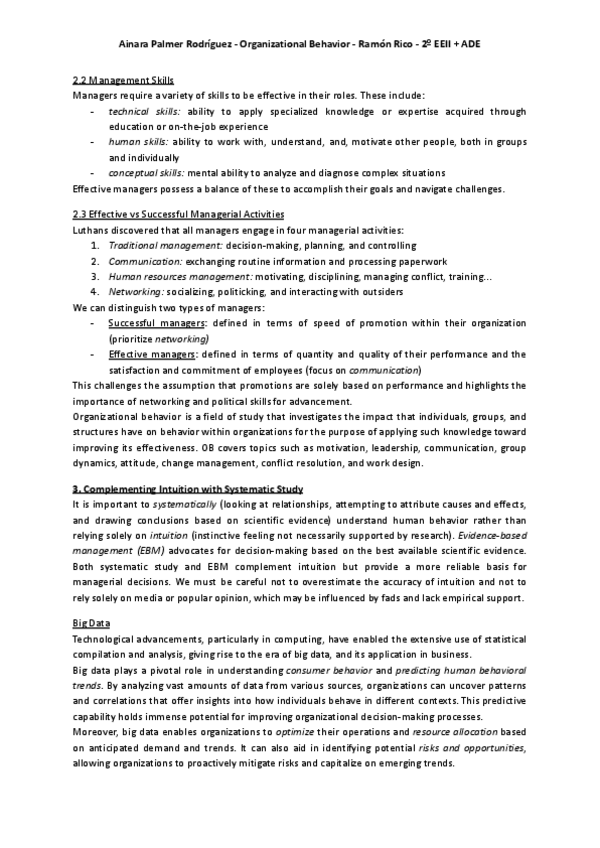 Ainara Palmer Rodríguez - Organizational Behavior - Ramón Rico - 2º EEII + ADE

2.2 Management Skills
Managers require a variety of skills to be effective in their roles. These include:
- technical skills: ability to apply specialized knowledge or expertise acquired through education or on-the-job experience
- human skills: ability to work with, understand, and, motivate other people, both in groups and individually
- conceptual skills: mental ability to analyze and diagnose complex situations
Effective managers possess a balance of these to accomplish their goals and navigate challenges.

2.3 Effective vs Successful Managerial Activities
Luthans discovered that all managers engage in four managerial activities:
1. Traditional management: decision-making, planning, and controlling
2. Communication: exchanging routine information and processing paperwork
3. Human resources management: motivating, disciplining, managing conflict, training...
4. Networking: socializing, politicking, and interacting with outsiders
We can distinguish two types of managers:
- Successful managers: defined in terms of speed of promotion within their organization (prioritize networking)
- Effective managers: defined in terms of quantity and quality of their performance and the satisfaction and commitment of employees (focus on communication)
This challenges the assumption that promotions are solely based on performance and highlights the importance of networking and political skills for advancement.
Organizational behavior is a field of study that investigates the impact that individuals, groups, and structures have on behavior within organizations for the purpose of applying such knowledge toward improving its effectiveness. OB covers topics such as motivation, leadership, communication, group dynamics, attitude, change management, conflict resolution, and work design.

3. Complementing Intuition with Systematic Study
It is important to systematically (looking at relationships, attempting to attribute causes and effects, and drawing conclusions based on scientific evidence) understand human behavior rather than relying solely on intuition (instinctive feeling not necessarily supported by research). Evidence-based management (EBM) advocates for decision-making based on the best available scientific evidence. Both systematic study and EBM complement intuition but provide a more reliable basis for managerial decisions. We must be careful not to overestimate the accuracy of intuition and not to rely solely on media or popular opinion, which may be influenced by fads and lack empirical support.

Big Data
Technological advancements, particularly in computing, have enabled the extensive use of statistical compilation and analysis, giving rise to the era of big data, and its application in business.
Big data plays a pivotal role in understanding consumer behavior and predicting human behavioral trends. By analyzing vast amounts of data from various sources, organizations can uncover patterns and correlations that offer insights into how individuals behave in different contexts. This predictive capability holds immense potential for improving organizational decision-making processes.
Moreover, big data enables organizations to optimize their operations and resource allocation based on anticipated demand and trends. It can also aid in identifying potential risks and opportunities, allowing organizations to proactively mitigate risks and capitalize on emerging trends.